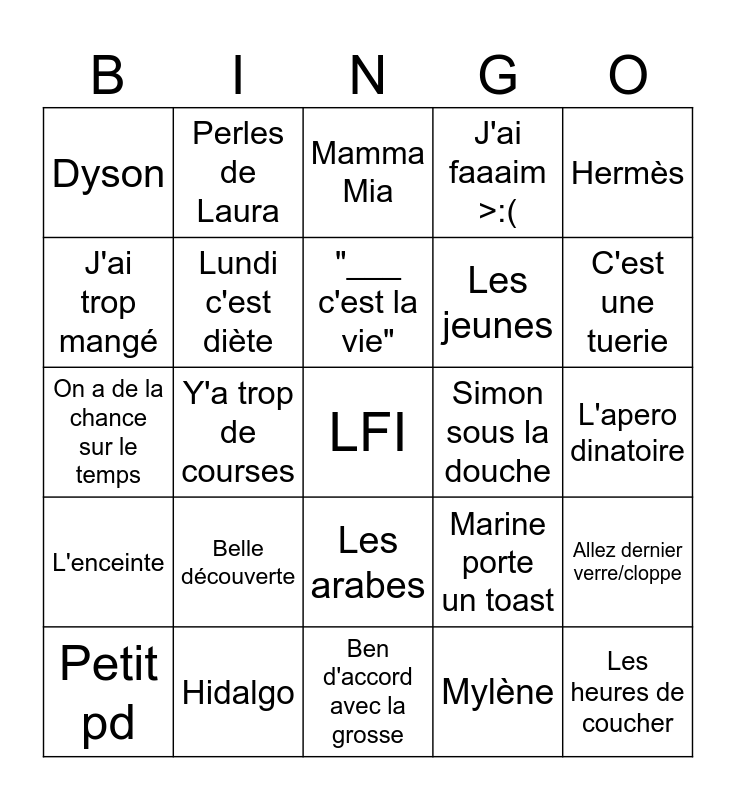 | B | I | N | G | O |
|---|---|---|---|---|
| Dyson | Perles de Laura | Mamma Mia | J'ai faaaim >:( | Hermès |
| J'ai trop mangé | Lundi c'est diète | "___ c'est la vie" | Les jeunes | C'est une tuerie |
| On a de la chance sur le temps | Y'a trop de courses | LFI | Simon sous la douche | L'apero dinatoire |
| L'enceinte | Belle découverte | Les arabes | Marine porte un toast | Allez dernier verre/cloppe |
| Petit pd | Hidalgo | Ben d'accord avec la grosse | Mylène | Les heures de coucher |